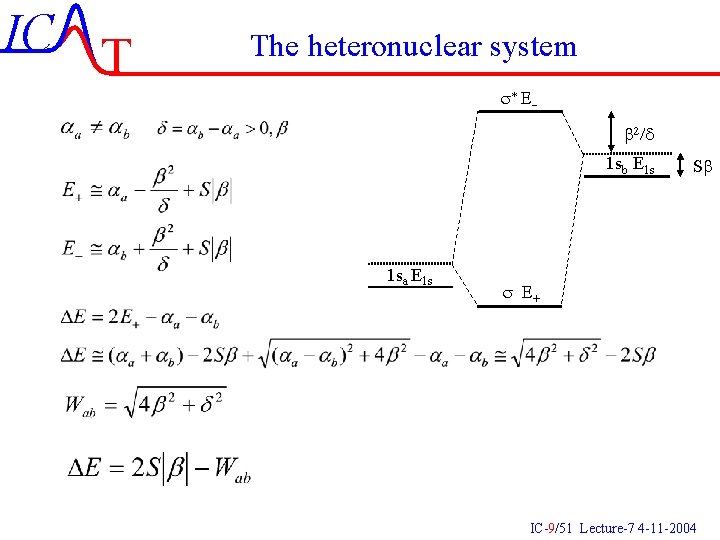 ICAT

The heteronuclear system

$\alpha_a \neq \alpha_b \quad \delta = \alpha_b - \alpha_a > 0, \beta$

$E_+ \cong \alpha_a - \frac{\beta^2}{\delta} + S|\beta|$

$E_- \cong \alpha_b + \frac{\beta^2}{\delta} + S|\beta|$

$\Delta E = 2E_+ - \alpha_a - \alpha_b$

$\Delta E \cong (\alpha_a + \alpha_b) - 2S\beta + \sqrt{(\alpha_a - \alpha_b)^2 + 4\beta^2} - \alpha_a - \alpha_b \cong \sqrt{4\beta^2 + \delta^2} - 2S\beta$

$W_{ab} = \sqrt{4\beta^2 + \delta^2}$

$\Delta E = 2S|\beta| - W_{ab}$

$\sigma^* E_-$

$\beta^2/\delta$

$1s_b E_{1s}$

$S\beta$

$1s_a E_{1s}$

$\sigma E_+$

IC-9/51 Lecture-7 4-11-2004